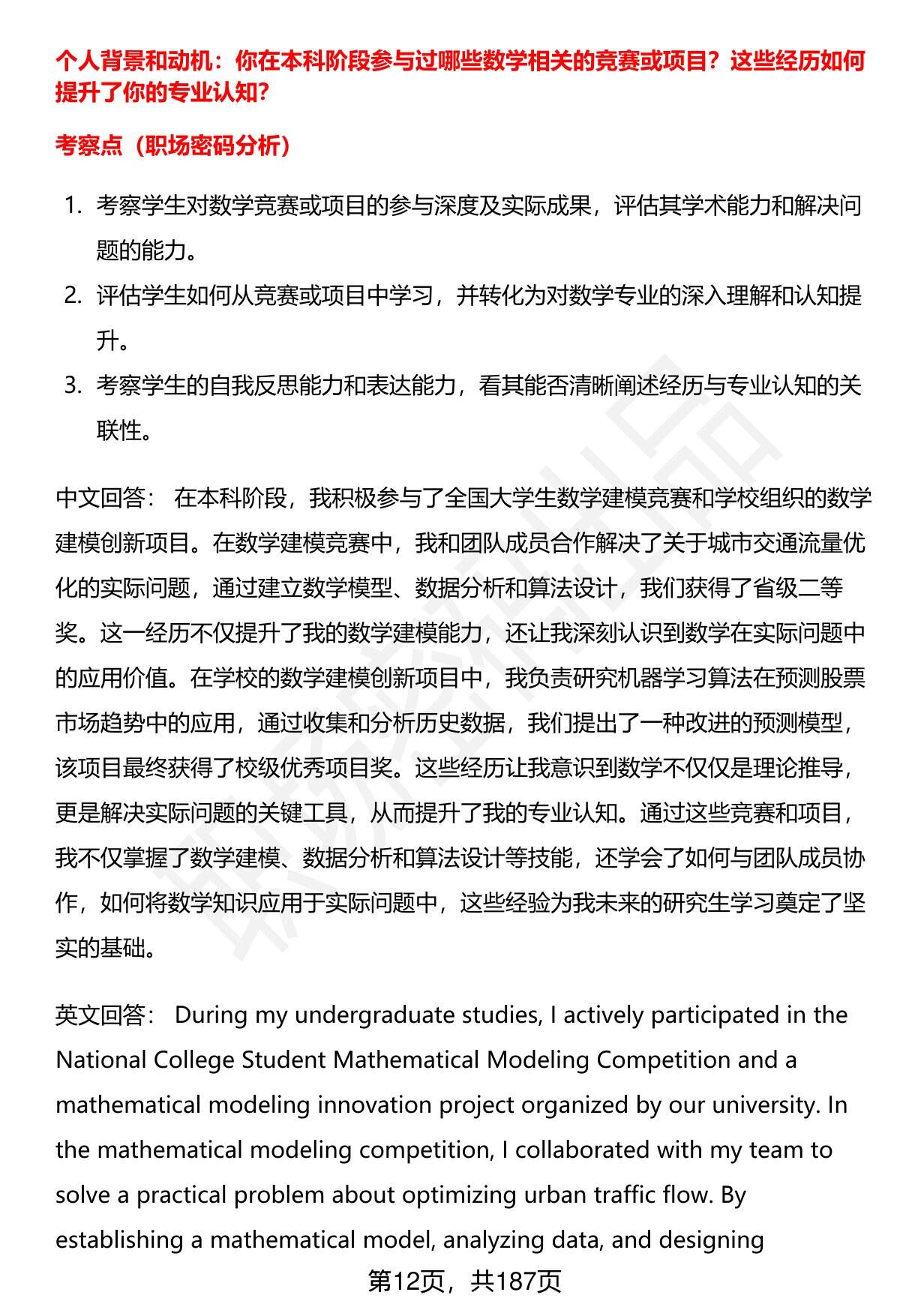 个人背景和动机：你在本科阶段参与过哪些数学相关的竞赛或项目？这些经历如何提升了你的专业认知？

考察点（职场密码分析）

1. 考察学生对数学竞赛或项目的参与深度及实际成果，评估其学术能力和解决问题的能力。
2. 评估学生如何从竞赛或项目中学习，并转化为对数学专业的深入理解和认知提升。
3. 考察学生的自我反思能力和表达能力，看其能否清晰阐述经历与专业认知的关联性。

中文回答： 在本科阶段，我积极参与了全国大学生数学建模竞赛和学校组织的数学建模创新项目。在数学建模竞赛中，我和团队成员合作解决了关于城市交通流量优化的实际问题，通过建立数学模型、数据分析和算法设计，我们获得了省级二等奖。这一经历不仅提升了我的数学建模能力，还让我深刻认识到数学在实际问题中的应用价值。在学校的数学建模创新项目中，我负责研究机器学习算法在预测股票市场趋势中的应用，通过收集和分析历史数据，我们提出了一种改进的预测模型，该项目最终获得了校级优秀项目奖。这些经历让我意识到数学不仅仅是理论推导，更是解决实际问题的关键工具，从而提升了我的专业认知。通过这些竞赛和项目，我不仅掌握了数学建模、数据分析和算法设计等技能，还学会了如何与团队成员协作，如何将数学知识应用于实际问题中，这些经验为我未来的研究生学习奠定了坚实的基础。

英文回答： During my undergraduate studies, I actively participated in the National College Student Mathematical Modeling Competition and a mathematical modeling innovation project organized by our university. In the mathematical modeling competition, I collaborated with my team to solve a practical problem about optimizing urban traffic flow. By establishing a mathematical model, analyzing data, and designing

第12页，共187页